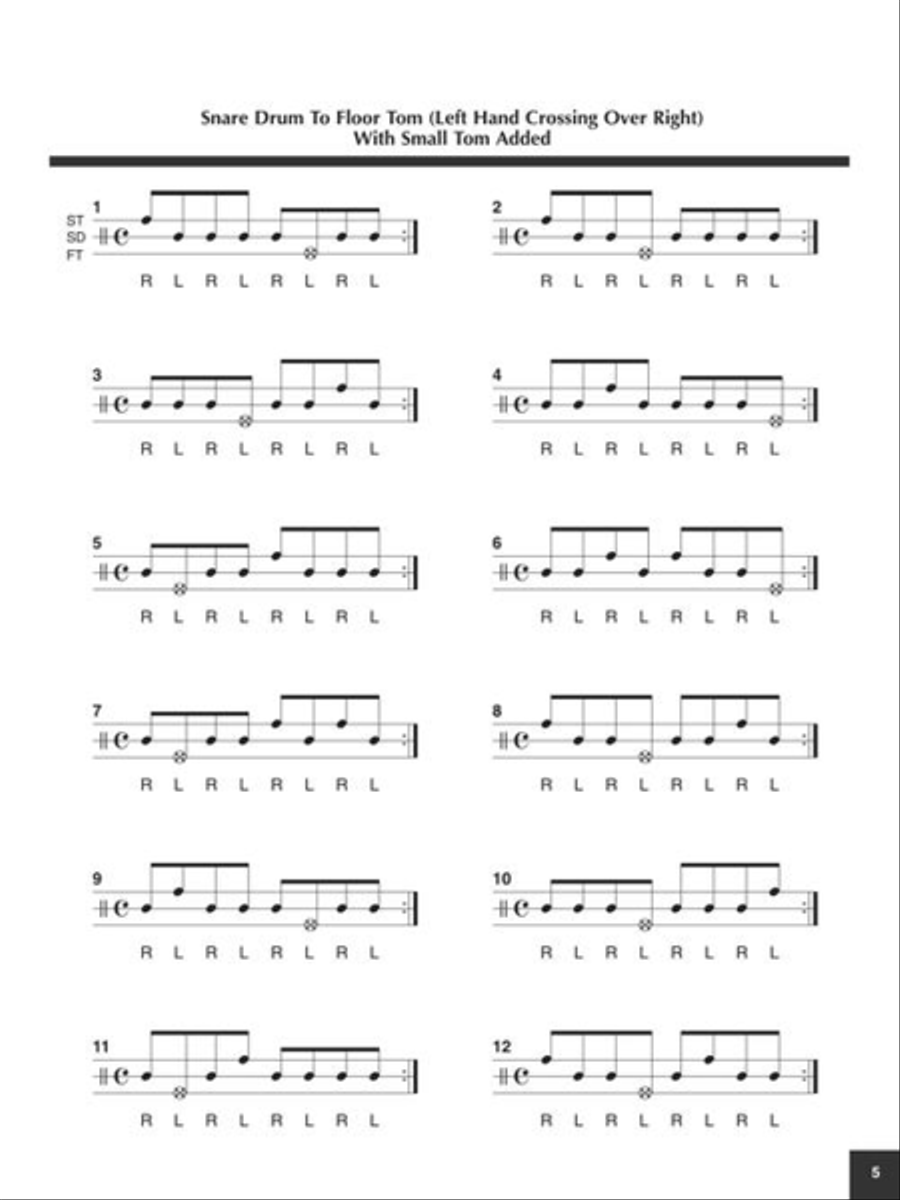 Snare Drum To Floor Tom (Left Hand Crossing Over Right)
With Small Tom Added

1
ST
SD
FT
R L R L R L R L

2
R L R L R L R L

3
R L R L R L R L

4
R L R L R L R L

5
R L R L R L R L

6
R L R L R L R L

7
R L R L R L R L

8
R L R L R L R L

9
R L R L R L R L

10
R L R L R L R L

11
R L R L R L R L

12
R L R L R L R L

5